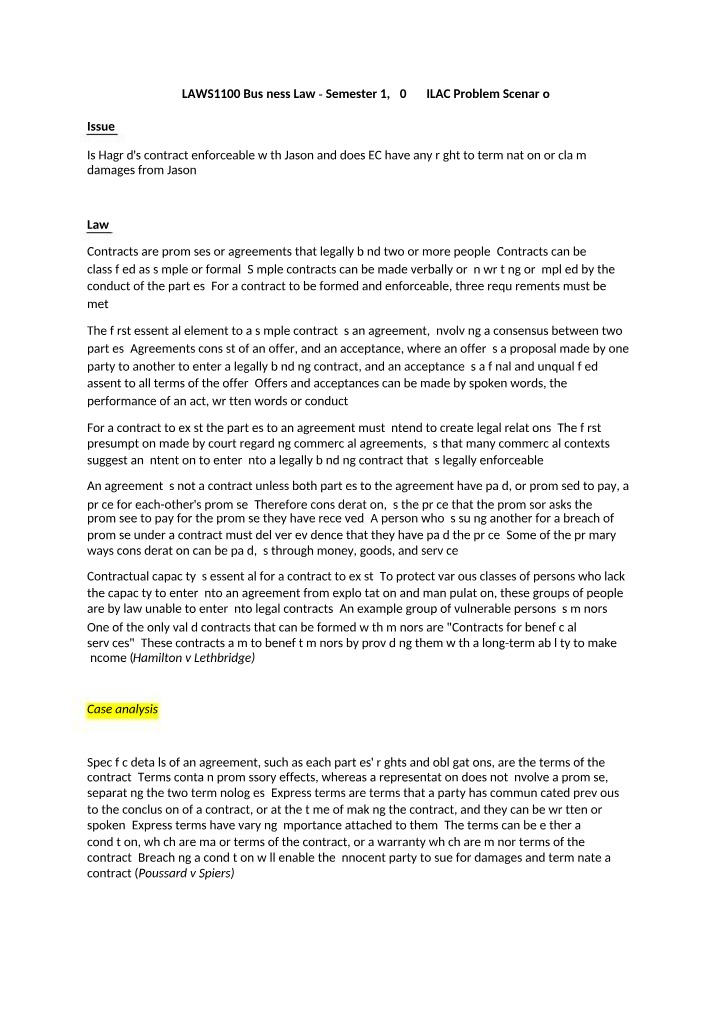 LAWS1100 Bus ness Law - Semester 1, 0 ILAC Problem Scenar o

Issue

Is Hagr d's contract enforceable w th Jason and does EC have any r ght to term nat on or cla m damages from Jason

Law

Contracts are prom ses or agreements that legally b nd two or more people Contracts can be class f ed as s mple or formal S mple contracts can be made verbally or n wr t ng or mpl ed by the conduct of the part es For a contract to be formed and enforceable, three requ rements must be met

The f rst essent al element to a s mple contract s an agreement, nvolv ng a consensus between two part es Agreements cons st of an offer, and an acceptance, where an offer s a proposal made by one party to another to enter a legally b nd ng contract, and an acceptance s a f nal and unqual f ed assent to all terms of the offer Offers and acceptances can be made by spoken words, the performance of an act, wr tten words or conduct

For a contract to ex st the part es to an agreement must ntend to create legal relat ons The f rst presumpt on made by court regard ng commerc al agreements, s that many commerc al contexts suggest an ntent on to enter nto a legally b nd ng contract that s legally enforceable

An agreement s not a contract unless both part es to the agreement have pa d, or prom sed to pay, a pr ce for each-other's prom se Therefore cons derat on, s the pr ce that the prom sor asks the prom see to pay for the prom se they have rece ved A person who s su ng another for a breach of prom se under a contract must del ver ev dence that they have pa d the pr ce Some of the pr mary ways cons derat on can be pa d, s through money, goods, and serv ce

Contractual capac ty s essent al for a contract to ex st To protect var ous classes of persons who lack the capac ty to enter nto an agreement from explo tat on and man pulat on, these groups of people are by law unable to enter nto legal contracts An example group of vulnerable persons s m nors One of the only val d contracts that can be formed w th m nors are "Contracts for benef c al serv ces" These contracts a m to benef t m nors by prov d ng them w th a long-term ab l ty to make ncome (Hamilton v Lethbridge)

Case analysis

Spec f c deta ls of an agreement, such as each part es' r ghts and obl gat ons, are the terms of the contract Terms conta n prom ssory effects, whereas a representat on does not nvolve a prom se, separat ng the two term nolog es Express terms are terms that a party has commun cated prev ous to the conclus on of a contract, or at the t me of mak ng the contract, and they can be wr tten or spoken Express terms have vary ng mportance attached to them The terms can be e ther a cond t on, wh ch are ma or terms of the contract, or a warranty wh ch are m nor terms of the contract Breach ng a cond t on w ll enable the nnocent party to sue for damages and term nate a contract (Poussard v Spiers)